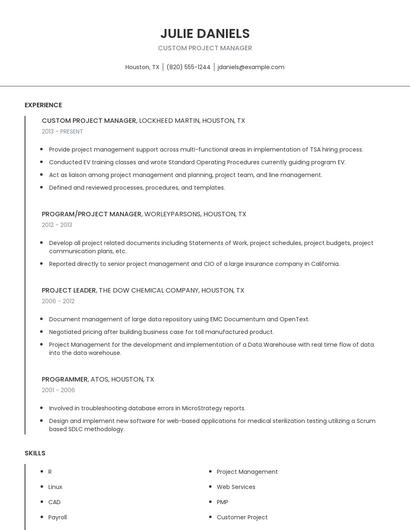 JULIE DANIELS
CUSTOM PROJECT MANAGER

Houston, TX | (820) 555-1244 | jdaniels@example.com

EXPERIENCE

CUSTOM PROJECT MANAGER, LOCKHEED MARTIN, HOUSTON, TX
2013 - PRESENT

- Provide project management support across multi-functional areas in implementation of TSA hiring process.
- Conducted EV training classes and wrote Standard Operating Procedures currently guiding program EV.
- Act as liaison among project management and planning, project team, and line management.
- Defined and reviewed processes, procedures, and templates.

PROGRAM/PROJECT MANAGER, WORLEYPARSONS, HOUSTON, TX
2012 - 2013

- Develop all project related documents including Statements of Work, project schedules, project budgets, project communication plans, etc.
- Reported directly to senior project management and CIO of a large insurance company in California.

PROJECT LEADER, THE DOW CHEMICAL COMPANY, HOUSTON, TX
2006 - 2012

- Document management of large data repository using EMC Documentum and OpenText.
- Negotiated pricing after building business case for toll manufactured product.
- Project Management for the development and implementation of a Data Warehouse with real time flow of data into the data warehouse.

PROGRAMMER, ATOS, HOUSTON, TX
2001 - 2006

- Involved in troubleshooting database errors in MicroStrategy reports.
- Design and implement new software for web-based applications for medical sterilization testing utilizing a Scrum based SDLC methodology.

SKILLS

- R
- Linux
- CAD
- Payroll

- Project Management
- Web Services
- PMP
- Customer Project